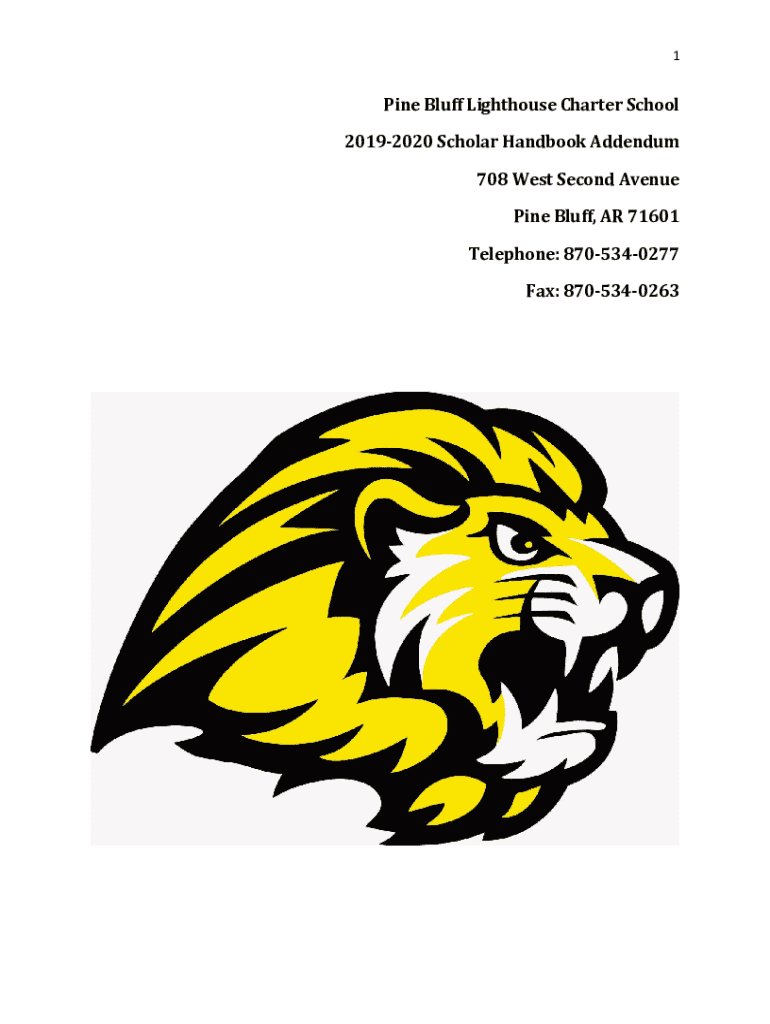 1

Pine Bluff Lighthouse Charter School

2019-2020 Scholar Handbook Addendum

708 West Second Avenue

Pine Bluff, AR 71601

Telephone: 870-534-0277

Fax: 870-534-0263